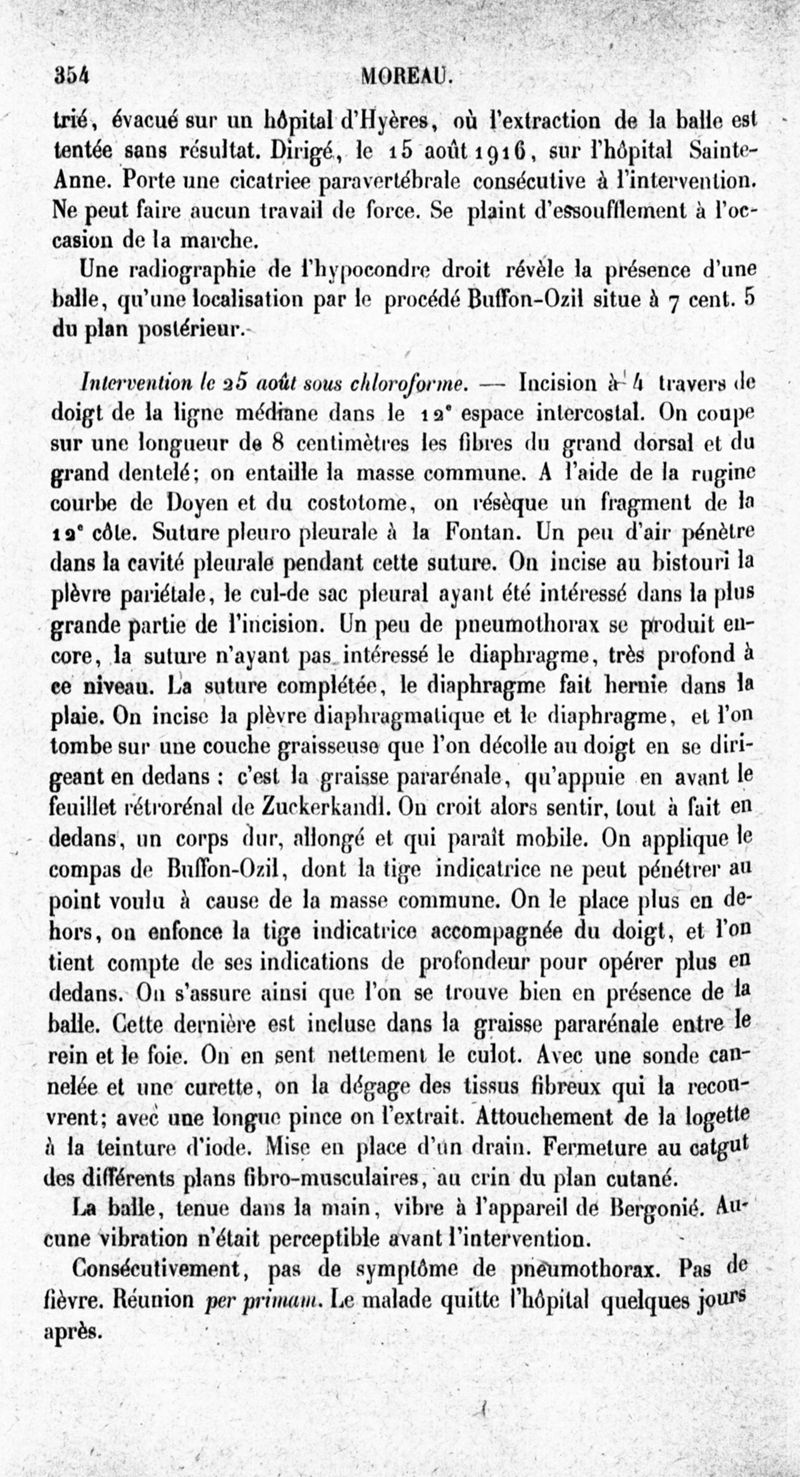 354 MOREAU.

trié, évacué sur un hôpital d'Hyères, où l'extraction de la balle est tentée sans résultat. Dirigé, le 15 août 1916, sur l'hôpital Sainte-Anne. Porte une cicatrice paravertébrale consécutive à l'intervention. Ne peut faire aucun travail de force. Se plaint d'essoufflement à l'occasion de la marche.

Une radiographie de l'hypocondre droit révèle la présence d'une balle, qu'une localisation par le procédé Buffon-Ozil situe à 7 cent. 5 du plan postérieur.

Intervention le 25 août sous chloroforme. — Incision à 4 travers de doigt de la ligne médiane dans le 12e espace intercostal. On coupe sur une longueur de 8 centimètres les fibres du grand dorsal et du grand dentelé; on entaille la masse commune. A l'aide de la rugine courbe de Doyen et du costotome, on résèque un fragment de la 12e côte. Suture pleuro pleurale à la Fontan. Un peu d'air pénètre dans la cavité pleurale pendant cette suture. On incise au bistouri la plèvre pariétale, le cul-de sac pleural ayant été intéressé dans la plus grande partie de l'incision. Un peu de pneumothorax se produit encore, la suture n'ayant pas intéressé le diaphragme, très profond à ce niveau. La suture complétée, le diaphragme fait hernie dans la plaie. On incise la plèvre diaphragmatique et le diaphragme, et l'on tombe sur une couche graisseuse que l'on décolle au doigt en se dirigeant en dedans : c'est la graisse pararénale, qu'appuie en avant le feuillet rétrorénal de Zuckerkandl. On croit alors sentir, tout à fait en dedans, un corps dur, allongé et qui paraît mobile. On applique le compas de Buffon-Ozil, dont la tige indicatrice ne peut pénétrer au point voulu à cause de la masse commune. On le place plus en dehors, on enfonce la tige indicatrice accompagnée du doigt, et l'on tient compte de ses indications de profondeur pour opérer plus en dedans. On s'assure ainsi que l'on se trouve bien en présence de la balle. Cette dernière est incluse dans la graisse pararénale entre le rein et le foie. On en sent nettement le culot. Avec une sonde cannelée et une curette, on la dégage des tissus fibreux qui la recouvrent; avec une longue pince on l'extrait. Attouchement de la logette à la teinture d'iode. Mise en place d'un drain. Fermeture au catgut des différents plans fibro-musculaires, au crin du plan cutané.

La balle, tenue dans la main, vibre à l'appareil de Bergonié. Aucune vibration n'était perceptible avant l'intervention.

Consécutivement, pas de symptôme de pneumothorax. Pas de fièvre. Réunion per primam. Le malade quitte l'hôpital quelques jours après.